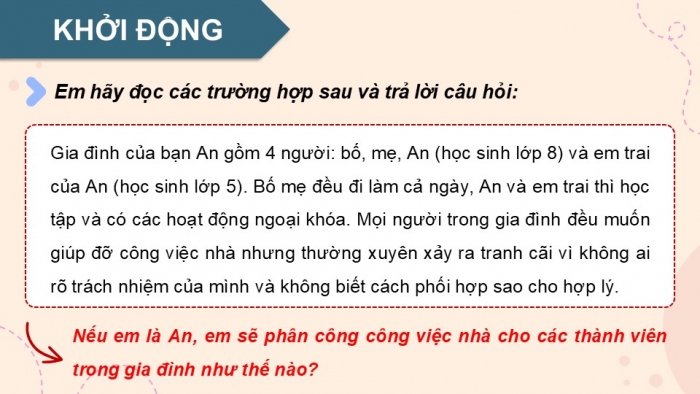 KHỞI ĐỘNG

Em hãy đọc các trường hợp sau và trả lời câu hỏi:

Gia đình của bạn An gồm 4 người: bố, mẹ, An (học sinh lớp 8) và em trai của An (học sinh lớp 5). Bố mẹ đều đi làm cả ngày, An và em trai thì học tập và có các hoạt động ngoại khóa. Mọi người trong gia đình đều muốn giúp đỡ công việc nhà nhưng thường xuyên xảy ra tranh cãi vì không ai rõ trách nhiệm của mình và không biết cách phối hợp sao cho hợp lý.

Nếu em là An, em sẽ phân công công việc nhà cho các thành viên trong gia đình như thế nào?